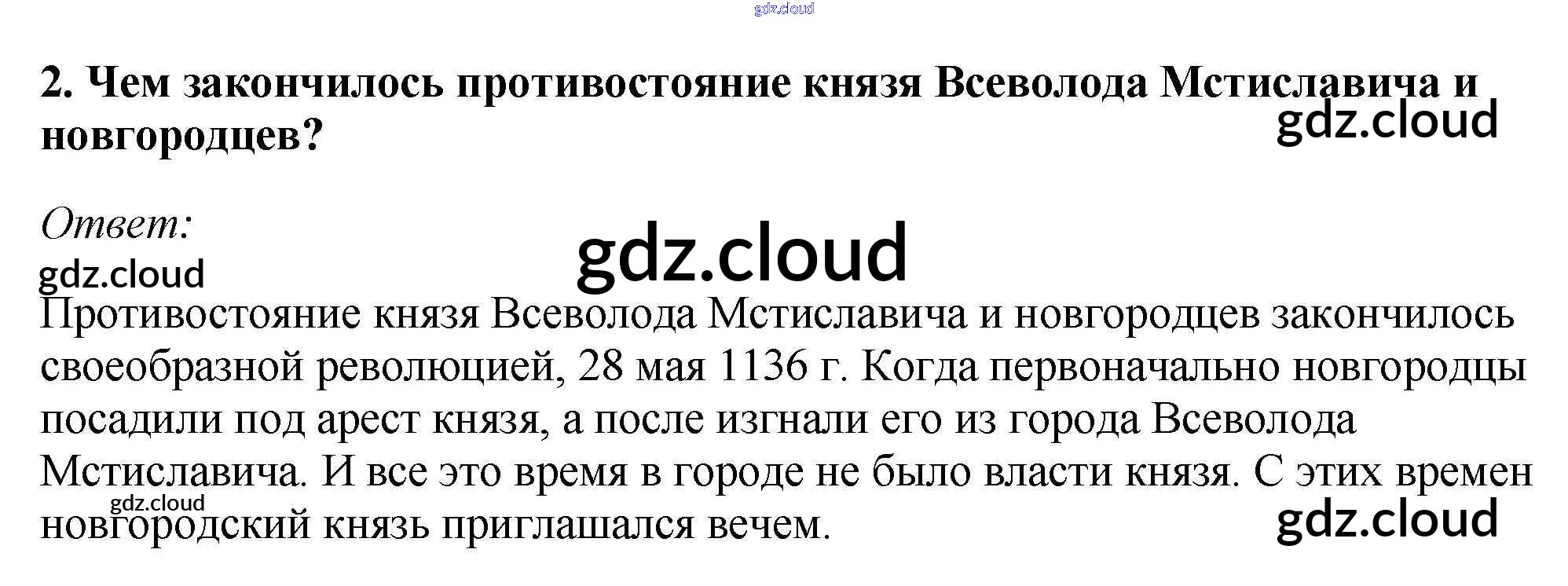 2. Чем закончилось противостояние князя Всеволода Мстиславича и новгородцев?

Ответ:

Противостояние князя Всеволода Мстиславича и новгородцев закончилось своеобразной революцией, 28 мая 1136 г. Когда первоначально новгородцы посадили под арест князя, а после изгнали его из города Всеволода Мстиславича. И все это время в городе не было власти князя. С этих времен новгородский князь приглашался вечем.

gdz.cloud